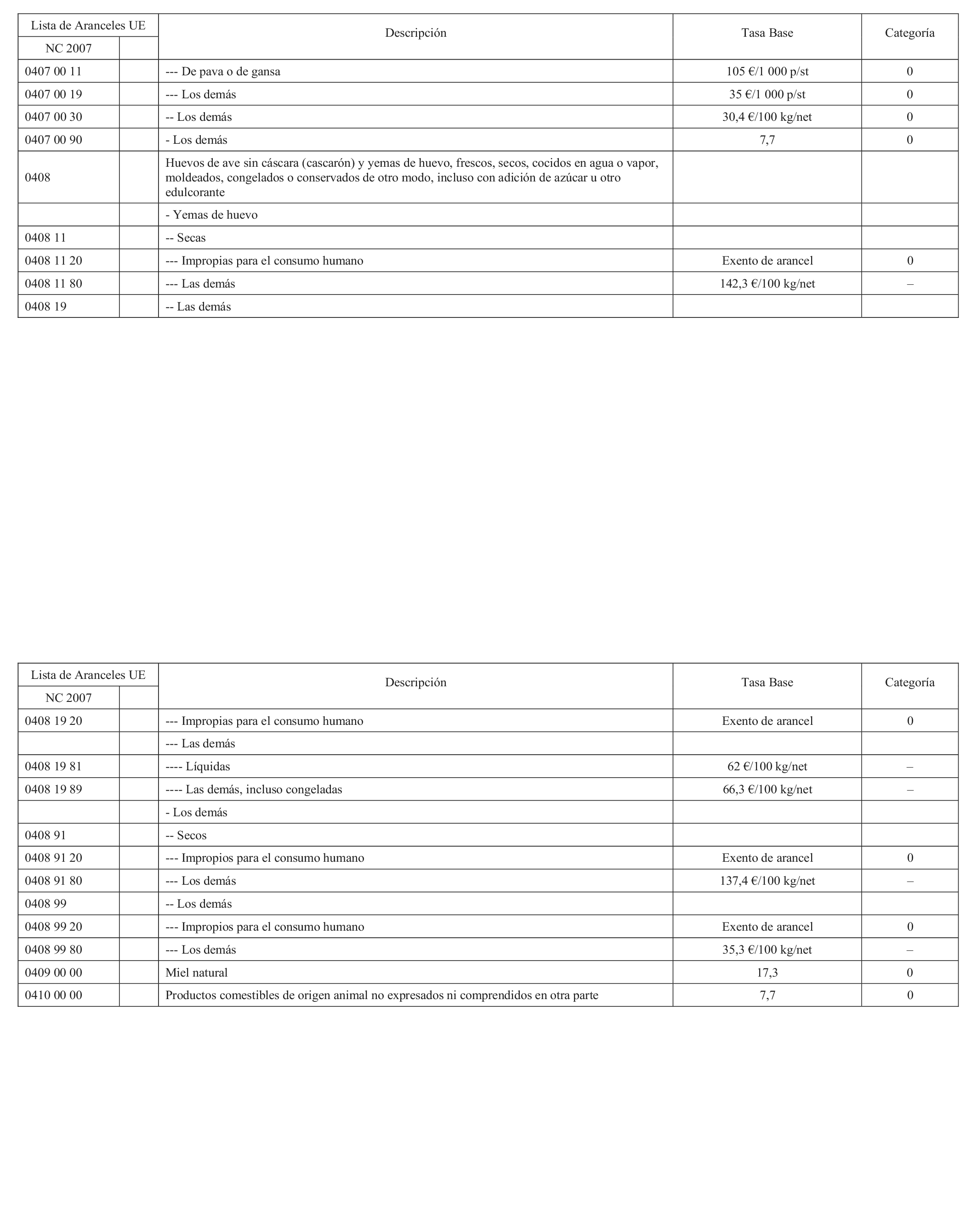 | Lista de Aranceles UE | | Descripción | Tasa Base | Categoría |
|---|---|---|---|---|
| NC 2007 | | | | |
| 0407 00 11 | | --- De pava o de gansa | 105 €/1 000 p/st | 0 |
| 0407 00 19 | | --- Los demás | 35 €/1 000 p/st | 0 |
| 0407 00 30 | | -- Los demás | 30,4 €/100 kg/net | 0 |
| 0407 00 90 | | - Los demás | 7,7 | 0 |
| 0408 | | Huevos de ave sin cáscara (cascarón) y yemas de huevo, frescos, secos, cocidos en agua o vapor, moldeados, congelados o conservados de otro modo, incluso con adición de azúcar u otro edulcorante | | |
| | | - Yemas de huevo | | |
| 0408 11 | | -- Secas | | |
| 0408 11 20 | | --- Impropias para el consumo humano | Exento de arancel | 0 |
| 0408 11 80 | | --- Las demás | 142,3 €/100 kg/net | – |
| 0408 19 | | -- Las demás | | |

| Lista de Aranceles UE | | Descripción | Tasa Base | Categoría |
|---|---|---|---|---|
| NC 2007 | | | | |
| 0408 19 20 | | --- Impropias para el consumo humano | Exento de arancel | 0 |
| | | --- Las demás | | |
| 0408 19 81 | | ---- Líquidas | 62 €/100 kg/net | – |
| 0408 19 89 | | ---- Las demás, incluso congeladas | 66,3 €/100 kg/net | – |
| | | - Los demás | | |
| 0408 91 | | -- Secos | | |
| 0408 91 20 | | --- Impropios para el consumo humano | Exento de arancel | 0 |
| 0408 91 80 | | --- Los demás | 137,4 €/100 kg/net | – |
| 0408 99 | | -- Los demás | | |
| 0408 99 20 | | --- Impropios para el consumo humano | Exento de arancel | 0 |
| 0408 99 80 | | --- Los demás | 35,3 €/100 kg/net | – |
| 0409 00 00 | | Miel natural | 17,3 | 0 |
| 0410 00 00 | | Productos comestibles de origen animal no expresados ni comprendidos en otra parte | 7,7 | 0 |